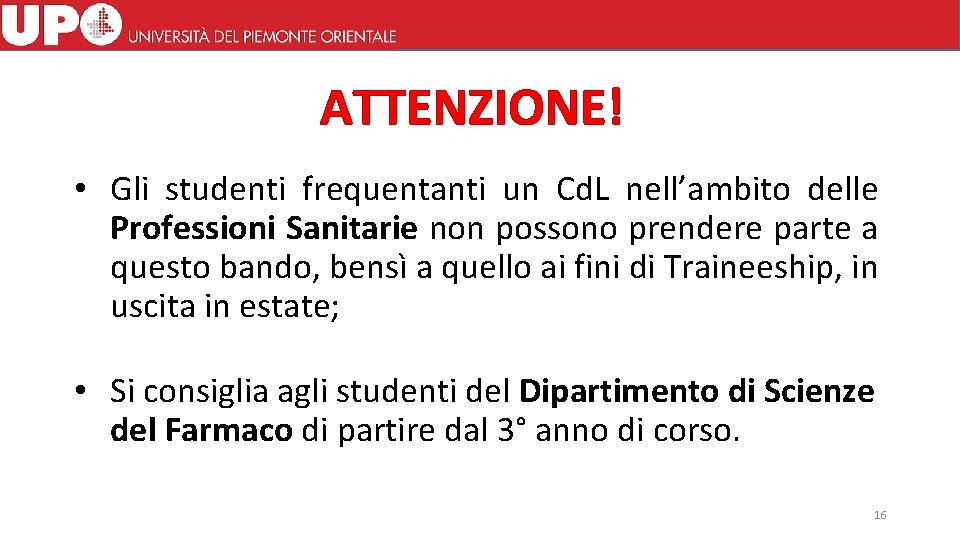 UPO UNIVERSITÀ DEL PIEMONTE ORIENTALE

ATTENZIONE!

• Gli studenti frequentanti un CdL nell’ambito delle Professioni Sanitarie non possono prendere parte a questo bando, bensì a quello ai fini di Traineeship, in uscita in estate;

• Si consiglia agli studenti del Dipartimento di Scienze del Farmaco di partire dal 3° anno di corso.

16